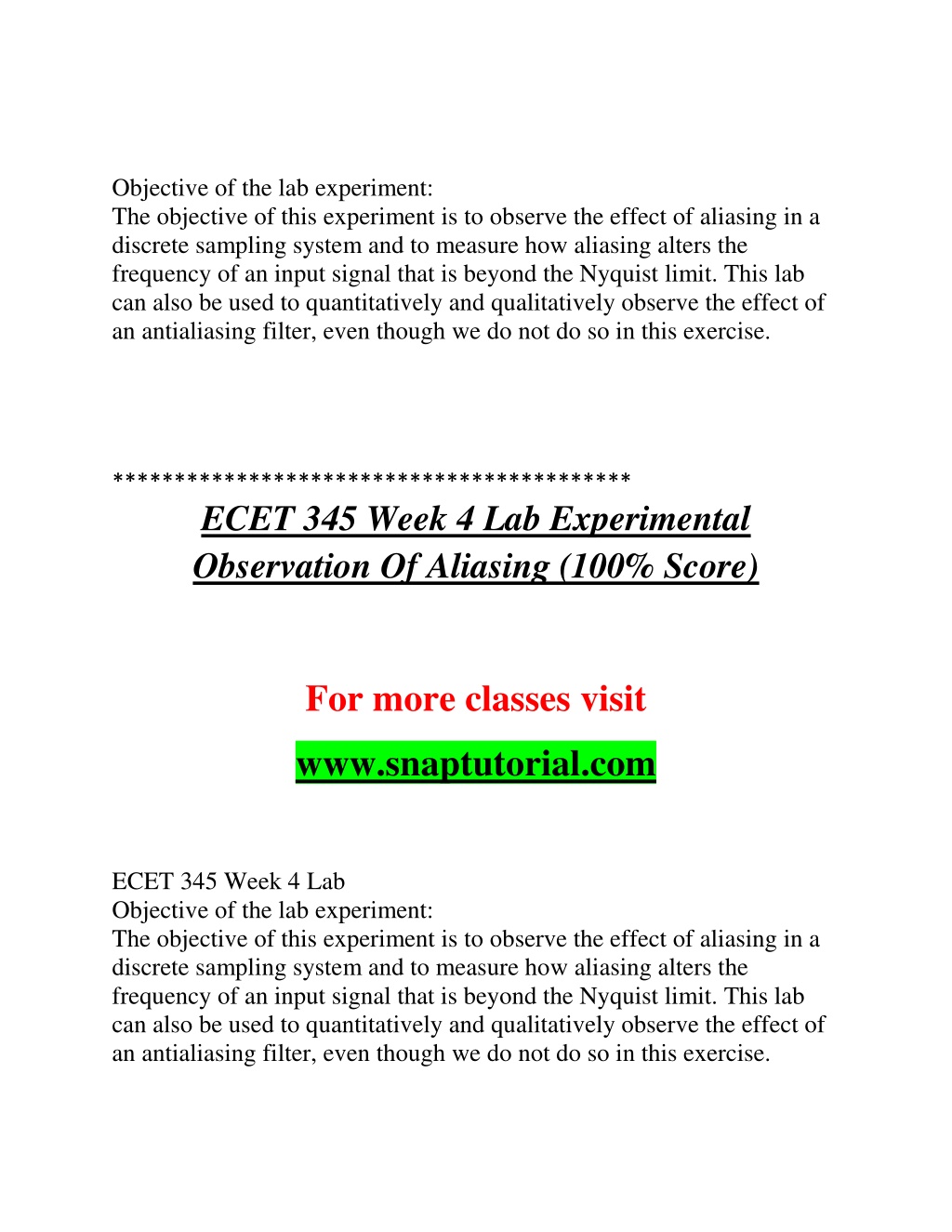 Objective of the lab experiment:
The objective of this experiment is to observe the effect of aliasing in a discrete sampling system and to measure how aliasing alters the frequency of an input signal that is beyond the Nyquist limit. This lab can also be used to quantitatively and qualitatively observe the effect of an antialiasing filter, even though we do not do so in this exercise.

*****************************************

ECET 345 Week 4 Lab Experimental Observation Of Aliasing (100% Score)

For more classes visit

www.snaptutorial.com

ECET 345 Week 4 Lab
Objective of the lab experiment:
The objective of this experiment is to observe the effect of aliasing in a discrete sampling system and to measure how aliasing alters the frequency of an input signal that is beyond the Nyquist limit. This lab can also be used to quantitatively and qualitatively observe the effect of an antialiasing filter, even though we do not do so in this exercise.